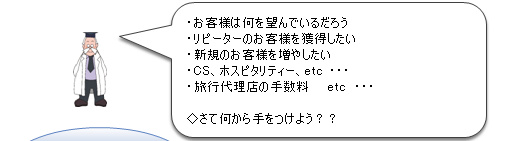 ・お客様は何を望んでいるだろう
・リピーターのお客様を獲得したい
・新規のお客様を増やしたい
・CS、ホスピタリティー、etc ・・・
・旅行代理店の手数料　etc ・・・

◇さて何から手をつけよう？？